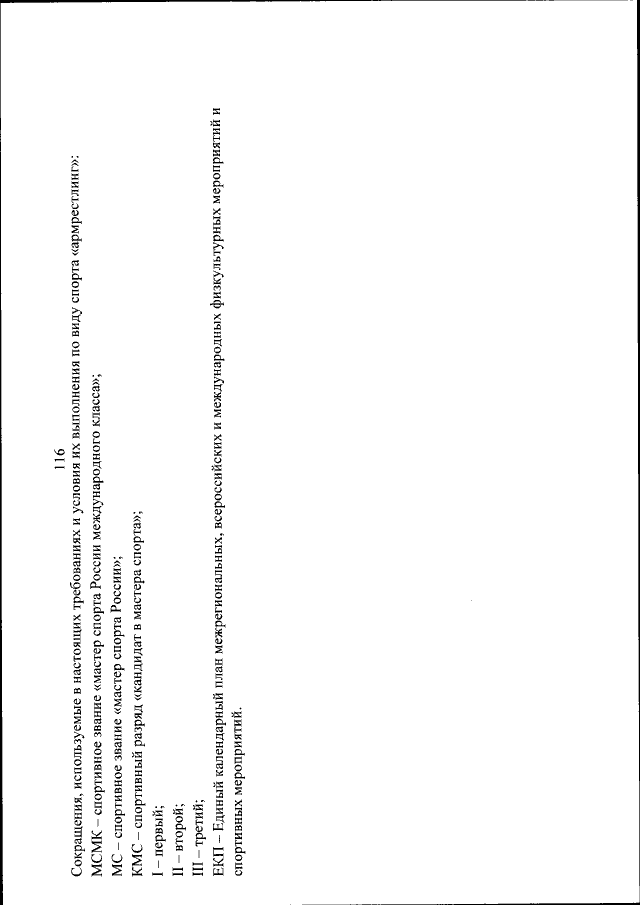 116

Сокращения, используемые в настоящих требованиях и условия их выполнения по виду спорта «армрестлинг»:
МСМК – спортивное звание «мастер спорта России международного класса»;
МС – спортивное звание «мастер спорта России»;
КМС – спортивный разряд «кандидат в мастера спорта»;
I – первый;
II – второй;
III – третий;
ЕКП – Единый календарный план межрегиональных, всероссийских и международных физкультурных мероприятий и спортивных мероприятий.